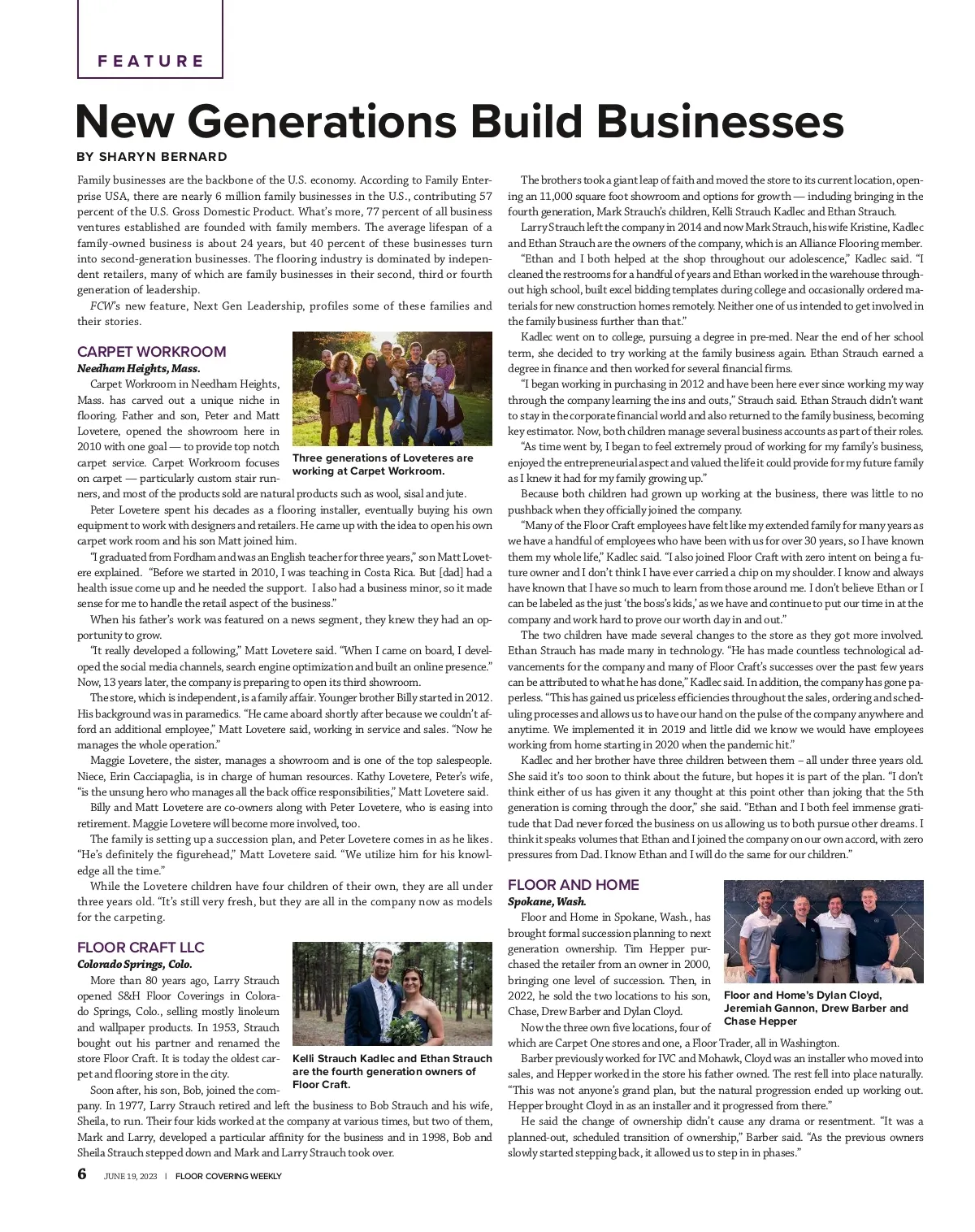 FEATURE

New Generations Build Businesses

BY SHARYN BERNARD

Family businesses are the backbone of the U.S. economy. According to Family Enterprise USA, there are nearly 6 million family businesses in the U.S., contributing 57 percent of the U.S. Gross Domestic Product. What's more, 77 percent of all business ventures established are founded with family members. The average lifespan of a family-owned business is about 24 years, but 40 percent of these businesses turn into second-generation businesses. The flooring industry is dominated by independent retailers, many of which are family businesses in their second, third or fourth generation of leadership.

FCW's new feature, Next Gen Leadership, profiles some of these families and their stories.

CARPET WORKROOM
Needham Heights, Mass.

Carpet Workroom in Needham Heights, Mass. has carved out a unique niche in flooring. Father and son, Peter and Matt Lovetere, opened the showroom here in 2010 with one goal — to provide top notch carpet service. Carpet Workroom focuses on carpet — particularly custom stair runners, and most of the products sold are natural products such as wool, sisal and jute.

Three generations of Loveteres are working at Carpet Workroom.

Peter Lovetere spent his decades as a flooring installer, eventually buying his own equipment to work with designers and retailers. He came up with the idea to open his own carpet work room and his son Matt joined him.

"I graduated from Fordham and was an English teacher for three years," son Matt Lovetere explained. "Before we started in 2010, I was teaching in Costa Rica. But [dad] had a health issue come up and he needed the support. I also had a business minor, so it made sense for me to handle the retail aspect of the business."

When his father's work was featured on a news segment, they knew they had an opportunity to grow.

"It really developed a following," Matt Lovetere said. "When I came on board, I developed the social media channels, search engine optimization and built an online presence." Now, 13 years later, the company is preparing to open its third showroom.

The store, which is independent, is a family affair. Younger brother Billy started in 2012. His background was in paramedics. "He came aboard shortly after because we couldn't afford an additional employee," Matt Lovetere said, working in service and sales. "Now he manages the whole operation."

Maggie Lovetere, the sister, manages a showroom and is one of the top salespeople. Niece, Erin Cacciapaglia, is in charge of human resources. Kathy Lovetere, Peter's wife, "is the unsung hero who manages all the back office responsibilities," Matt Lovetere said.

Billy and Matt Lovetere are co-owners along with Peter Lovetere, who is easing into retirement. Maggie Lovetere will become more involved, too.

The family is setting up a succession plan, and Peter Lovetere comes in as he likes. "He's definitely the figurehead," Matt Lovetere said. "We utilize him for his knowledge all the time."

While the Lovetere children have four children of their own, they are all under three years old. "It's still very fresh, but they are all in the company now as models for the carpeting.

FLOOR CRAFT LLC
Colorado Springs, Colo.

More than 80 years ago, Larry Strauch opened S&H Floor Coverings in Colorado Springs, Colo., selling mostly linoleum and wallpaper products. In 1953, Strauch bought out his partner and renamed the store Floor Craft. It is today the oldest carpet and flooring store in the city.

Kelli Strauch Kadlec and Ethan Strauch are the fourth generation owners of Floor Craft.

Soon after, his son, Bob, joined the company. In 1977, Larry Strauch retired and left the business to Bob Strauch and his wife, Sheila, to run. Their four kids worked at the company at various times, but two of them, Mark and Larry, developed a particular affinity for the business and in 1998, Bob and Sheila Strauch stepped down and Mark and Larry Strauch took over.

The brothers took a giant leap of faith and moved the store to its current location, opening an 11,000 square foot showroom and options for growth — including bringing in the fourth generation, Mark Strauch's children, Kelli Strauch Kadlec and Ethan Strauch.

Larry Strauch left the company in 2014 and now Mark Strauch, his wife Kristine, Kadlec and Ethan Strauch are the owners of the company, which is an Alliance Flooring member.

"Ethan and I both helped at the shop throughout our adolescence," Kadlec said. "I cleaned the restrooms for a handful of years and Ethan worked in the warehouse throughout high school, built excel bidding templates during college and occasionally ordered materials for new construction homes remotely. Neither one of us intended to get involved in the family business further than that."

Kadlec went on to college, pursuing a degree in pre-med. Near the end of her school term, she decided to try working at the family business again. Ethan Strauch earned a degree in finance and then worked for several financial firms.

"I began working in purchasing in 2012 and have been here ever since working my way through the company learning the ins and outs," Strauch said. Ethan Strauch didn't want to stay in the corporate financial world and also returned to the family business, becoming key estimator. Now, both children manage several business accounts as part of their roles.

"As time went by, I began to feel extremely proud of working for my family's business, enjoyed the entrepreneurial aspect and valued the life it could provide for my future family as I knew it had for my family growing up."

Because both children had grown up working at the business, there was little to no pushback when they officially joined the company.

"Many of the Floor Craft employees have felt like my extended family for many years as we have a handful of employees who have been with us for over 30 years, so I have known them my whole life," Kadlec said. "I also joined Floor Craft with zero intent on being a future owner and I don't think I have ever carried a chip on my shoulder. I know and always have known that I have so much to learn from those around me. I don't believe Ethan or I can be labeled as the just 'the boss's kids,' as we have and continue to put our time in at the company and work hard to prove our worth day in and out."

The two children have made several changes to the store as they got more involved. Ethan Strauch has made many in technology. "He has made countless technological advancements for the company and many of Floor Craft's successes over the past few years can be attributed to what he has done," Kadlec said. In addition, the company has gone paperless. "This has gained us priceless efficiencies throughout the sales, ordering and scheduling processes and allows us to have our hand on the pulse of the company anywhere and anytime. We implemented it in 2019 and little did we know we would have employees working from home starting in 2020 when the pandemic hit."

Kadlec and her brother have three children between them – all under three years old. She said it's too soon to think about the future, but hopes it is part of the plan. "I don't think either of us has given it any thought at this point other than joking that the 5th generation is coming through the door," she said. "Ethan and I both feel immense gratitude that Dad never forced the business on us allowing us to both pursue other dreams. I think it speaks volumes that Ethan and I joined the company on our own accord, with zero pressures from Dad. I know Ethan and I will do the same for our children."

FLOOR AND HOME
Spokane, Wash.

Floor and Home in Spokane, Wash., has brought formal succession planning to next generation ownership. Tim Hepper purchased the retailer from an owner in 2000, bringing one level of succession. Then, in 2022, he sold the two locations to his son, Chase, Drew Barber and Dylan Cloyd.

Floor and Home's Dylan Cloyd, Jeremiah Gannon, Drew Barber and Chase Hepper

Now the three own five locations, four of which are Carpet One stores and one, a Floor Trader, all in Washington.

Barber previously worked for IVC and Mohawk, Cloyd was an installer who moved into sales, and Hepper worked in the store his father owned. The rest fell into place naturally. "This was not anyone's grand plan, but the natural progression ended up working out. Hepper brought Cloyd in as an installer and it progressed from there."

He said the change of ownership didn't cause any drama or resentment. "It was a planned-out, scheduled transition of ownership," Barber said. "As the previous owners slowly started stepping back, it allowed us to step in in phases."

6 JUNE 19, 2023 | FLOOR COVERING WEEKLY